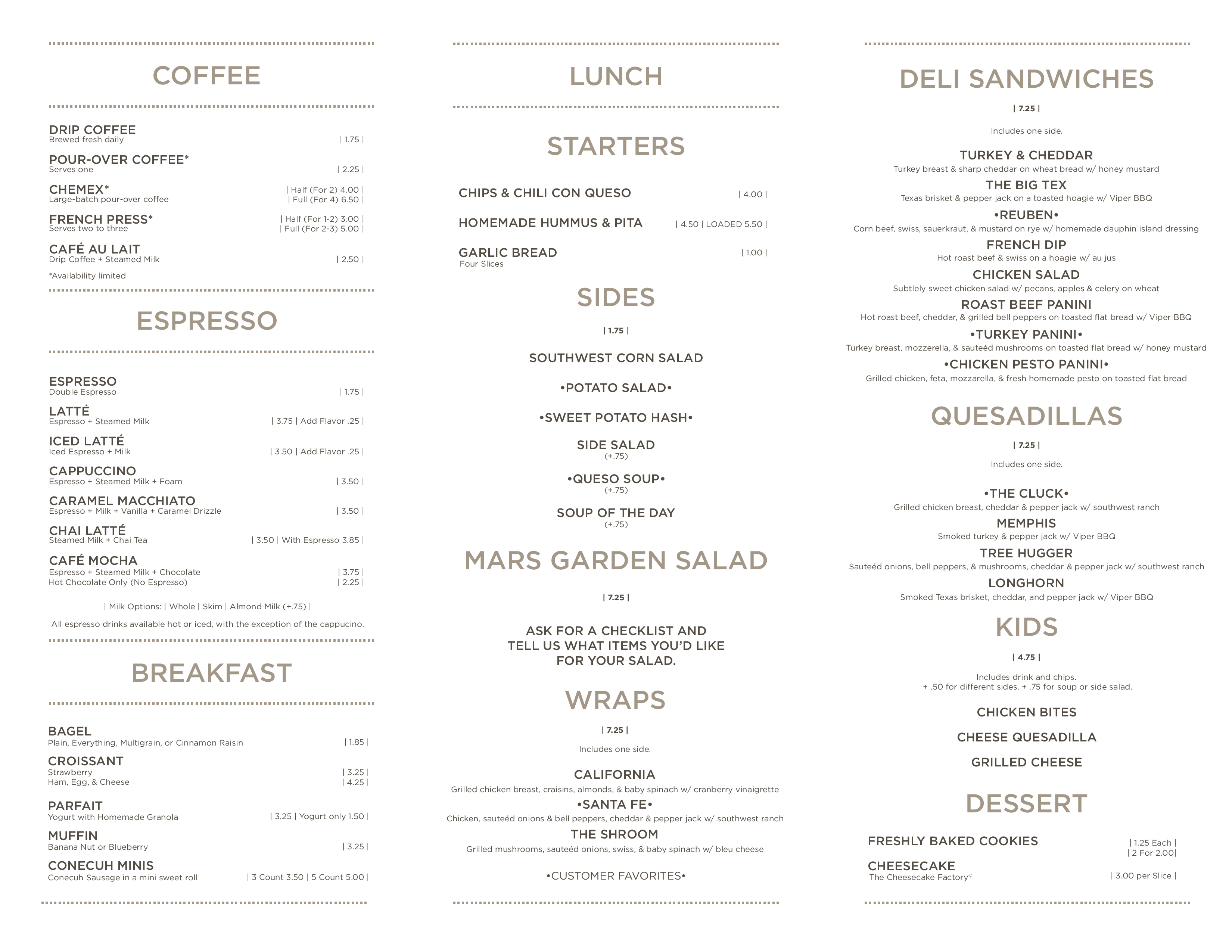 COFFEE

DRIP COFFEE
Brewed fresh daily | 1.75 |

POUR-OVER COFFEE*
Serves one | 2.25 |

CHEMEX*
Large-batch pour-over coffee | Half (For 2) 4.00 | | Full (For 4) 6.50 |

FRENCH PRESS*
Serves two to three | Half (For 1-2) 3.00 | | Full (For 2-3) 5.00 |

CAFÉ AU LAIT
Drip Coffee + Steamed Milk | 2.50 |

*Availability limited

ESPRESSO

ESPRESSO
Double Espresso | 1.75 |

LATTÉ
Espresso + Steamed Milk | 3.75 | Add Flavor .25 |

ICED LATTÉ
Iced Espresso + Milk | 3.50 | Add Flavor .25 |

CAPPUCCINO
Espresso + Steamed Milk + Foam | 3.50 |

CARAMEL MACCHIATO
Espresso + Milk + Vanilla + Caramel Drizzle | 3.50 |

CHAI LATTÉ
Steamed Milk + Chai Tea | 3.50 | With Espresso 3.85 |

CAFÉ MOCHA
Espresso + Steamed Milk + Chocolate | 3.75 |
Hot Chocolate Only (No Espresso) | 2.25 |

| Milk Options: | Whole | Skim | Almond Milk (+.75) |

All espresso drinks available hot or iced, with the exception of the cappucino.

BREAKFAST

BAGEL
Plain, Everything, Multigrain, or Cinnamon Raisin | 1.85 |

CROISSANT
Strawberry | 3.25 |
Ham, Egg, & Cheese | 4.25 |

PARFAIT
Yogurt with Homemade Granola | 3.25 | Yogurt only 1.50 |

MUFFIN
Banana Nut or Blueberry | 3.25 |

CONECUH MINIS
Conecuh Sausage in a mini sweet roll | 3 Count 3.50 | 5 Count 5.00 |

LUNCH

STARTERS

CHIPS & CHILI CON QUESO | 4.00 |

HOMEMADE HUMMUS & PITA | 4.50 | LOADED 5.50 |

GARLIC BREAD | 1.00 |
Four Slices

SIDES

| 1.75 |

SOUTHWEST CORN SALAD

•POTATO SALAD•

•SWEET POTATO HASH•

SIDE SALAD
(+.75)

•QUESO SOUP•
(+.75)

SOUP OF THE DAY
(+.75)

MARS GARDEN SALAD

| 7.25 |

ASK FOR A CHECKLIST AND TELL US WHAT ITEMS YOU'D LIKE FOR YOUR SALAD.

WRAPS

| 7.25 |

Includes one side.

CALIFORNIA
Grilled chicken breast, craisins, almonds, & baby spinach w/ cranberry vinaigrette

•SANTA FE•
Chicken, sauteéd onions & bell peppers, cheddar & pepper jack w/ southwest ranch

THE SHROOM
Grilled mushrooms, sauteéd onions, swiss, & baby spinach w/ bleu cheese

•CUSTOMER FAVORITES•

DELI SANDWICHES

| 7.25 |

Includes one side.

TURKEY & CHEDDAR
Turkey breast & sharp cheddar on wheat bread w/ honey mustard

THE BIG TEX
Texas brisket & pepper jack on a toasted hoagie w/ Viper BBQ

•REUBEN•
Corn beef, swiss, sauerkraut, & mustard on rye w/ homemade dauphin island dressing

FRENCH DIP
Hot roast beef & swiss on a hoagie w/ au jus

CHICKEN SALAD
Subtlely sweet chicken salad w/ pecans, apples & celery on wheat

ROAST BEEF PANINI
Hot roast beef, cheddar, & grilled bell peppers on toasted flat bread w/ Viper BBQ

•TURKEY PANINI•
Turkey breast, mozzerella, & sauteéd mushrooms on toasted flat bread w/ honey mustard

•CHICKEN PESTO PANINI•
Grilled chicken, feta, mozzarella, & fresh homemade pesto on toasted flat bread

QUESADILLAS

| 7.25 |

Includes one side.

•THE CLUCK•
Grilled chicken breast, cheddar & pepper jack w/ southwest ranch

MEMPHIS
Smoked turkey & pepper jack w/ Viper BBQ

TREE HUGGER
Sauteéd onions, bell peppers, & mushrooms, cheddar & pepper jack w/ southwest ranch

LONGHORN
Smoked Texas brisket, cheddar, and pepper jack w/ Viper BBQ

KIDS

| 4.75 |

Includes drink and chips.
+ .50 for different sides. + .75 for soup or side salad.

CHICKEN BITES

CHEESE QUESADILLA

GRILLED CHEESE

DESSERT

FRESHLY BAKED COOKIES | 1.25 Each | | 2 For 2.00|

CHEESECAKE
The Cheesecake Factory© | 3.00 per Slice |